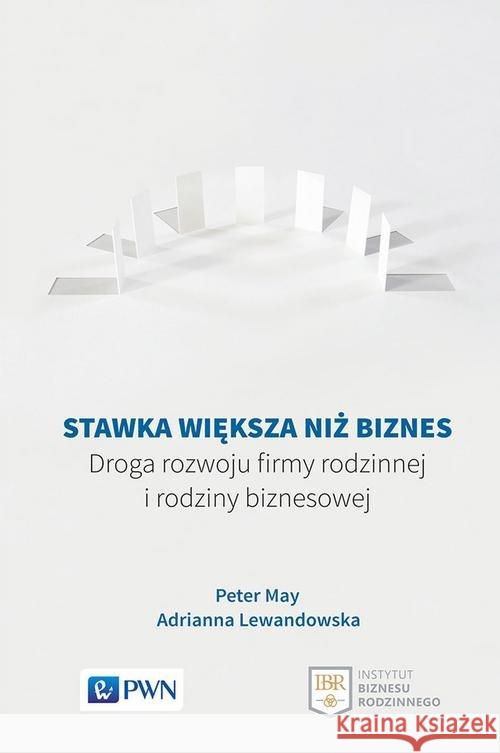 STAWKA WIĘKSZA NIŻ BIZNES
Droga rozwoju firmy rodzinnej i rodziny biznesowej

Peter May
Adrianna Lewandowska

PWN

IBR INSTYTUT BIZNESU RODZINNEGO